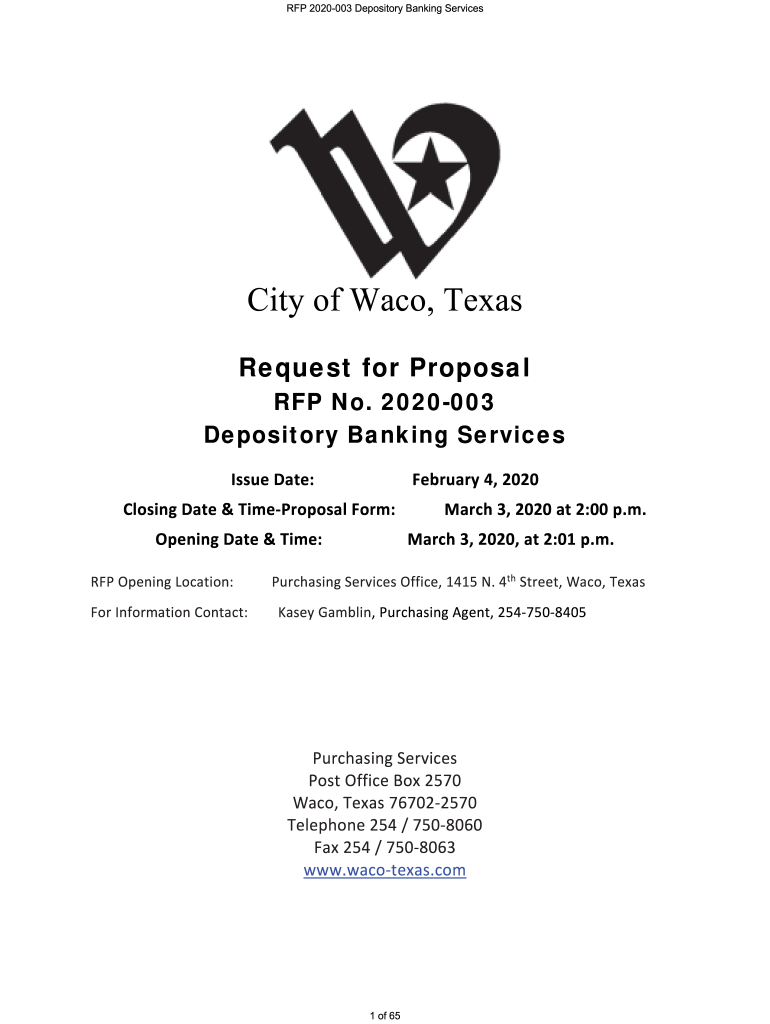 RFP 2020-003 Depository Banking Services

City of Waco, Texas

Request for Proposal
RFP No. 2020-003
Depository Banking Services

Issue Date: February 4, 2020
Closing Date & Time-Proposal Form: March 3, 2020 at 2:00 p.m.
Opening Date & Time: March 3, 2020, at 2:01 p.m.

RFP Opening Location: Purchasing Services Office, 1415 N. 4$^{th}$ Street, Waco, Texas
For Information Contact: Kasey Gamblin, Purchasing Agent, 254-750-8405

Purchasing Services
Post Office Box 2570
Waco, Texas 76702-2570
Telephone 254 / 750-8060
Fax 254 / 750-8063
www.waco-texas.com

1 of 65